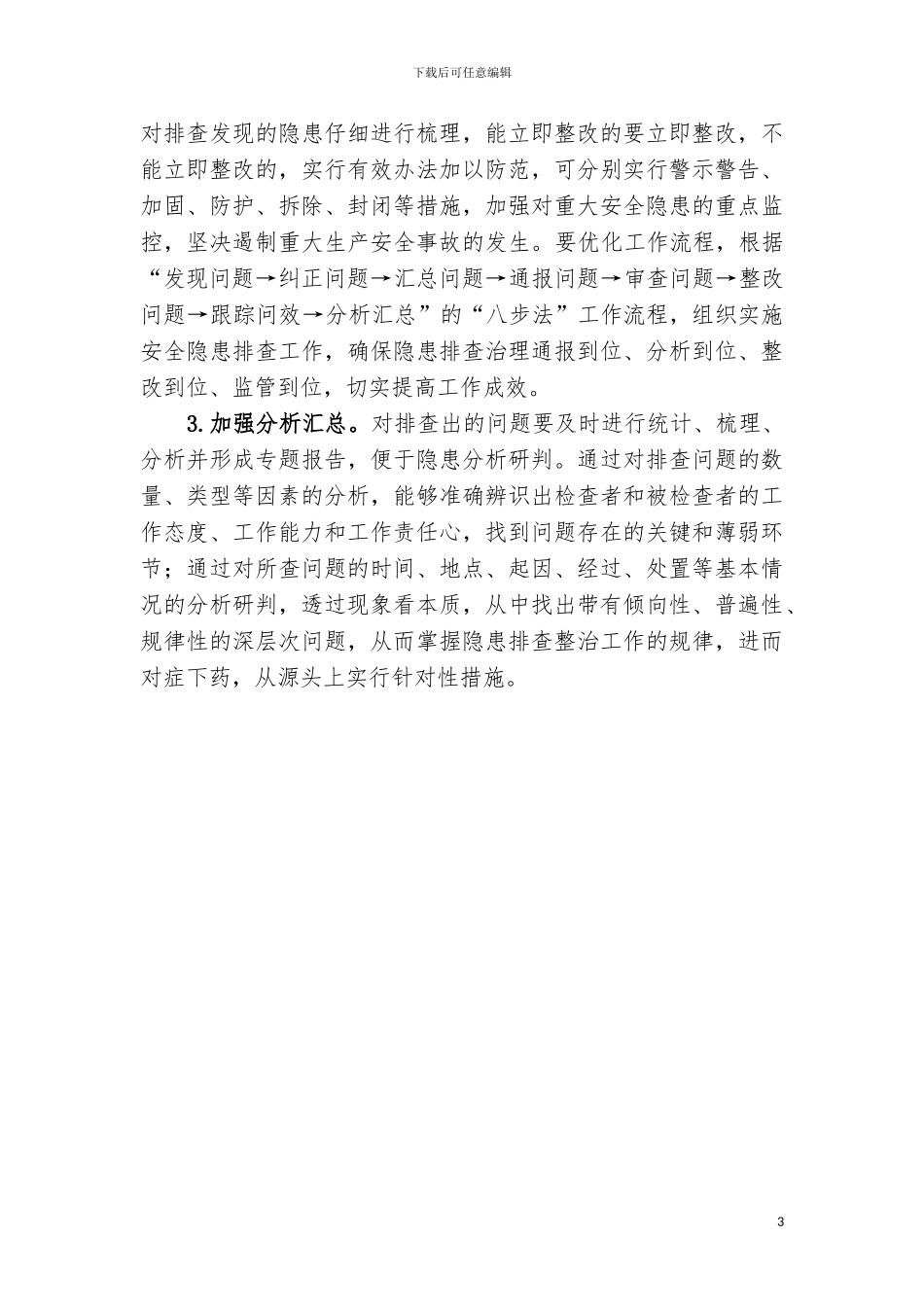 下载后可任意编辑

对排查发现的隐患仔细进行梳理，能立即整改的要立即整改，不能立即整改的，实行有效办法加以防范，可分别实行警示警告、加固、防护、拆除、封闭等措施，加强对重大安全隐患的重点监控，坚决遏制重大生产安全事故的发生。要优化工作流程，根据“发现问题→纠正问题→汇总问题→通报问题→审查问题→整改问题→跟踪问效→分析汇总”的“八步法”工作流程，组织实施安全隐患排查工作，确保隐患排查治理通报到位、分析到位、整改到位、监管到位，切实提高工作成效。

3.加强分析汇总。对排查出的问题要及时进行统计、梳理、分析并形成专题报告，便于隐患分析研判。通过对排查问题的数量、类型等因素的分析，能够准确辨识出检查者和被检查者的工作态度、工作能力和工作责任心，找到问题存在的关键和薄弱环节；通过对所查问题的时间、地点、起因、经过、处置等基本情况的分析研判，透过现象看本质，从中找出带有倾向性、普遍性、规律性的深层次问题，从而掌握隐患排查整治工作的规律，进而对症下药，从源头上实行针对性措施。

3